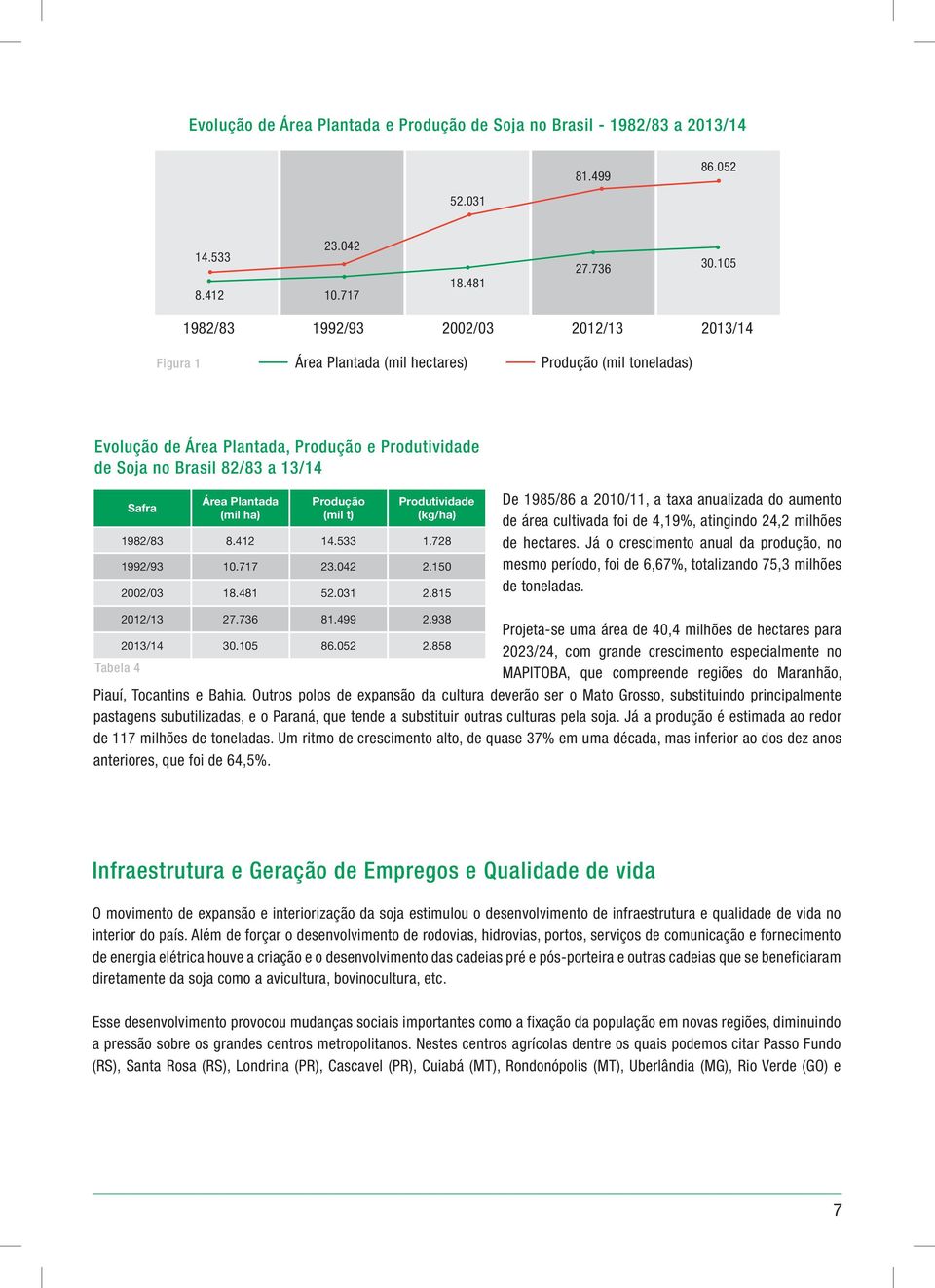 Evolução de Área Plantada e Produção de Soja no Brasil - 1982/83 a 2013/14

14.533
8.412
23.042
10.717
52.031
18.481
81.499
27.736
86.052
30.105

1982/83 1992/93 2002/03 2012/13 2013/14

Figura 1 Área Plantada (mil hectares) Produção (mil toneladas)

Evolução de Área Plantada, Produção e Produtividade de Soja no Brasil 82/83 a 13/14

| Safra | Área Plantada (mil ha) | Produção (mil t) | Produtividade (kg/ha) |
|---|---|---|---|
| 1982/83 | 8.412 | 14.533 | 1.728 |
| 1992/93 | 10.717 | 23.042 | 2.150 |
| 2002/03 | 18.481 | 52.031 | 2.815 |
| 2012/13 | 27.736 | 81.499 | 2.938 |
| 2013/14 | 30.105 | 86.052 | 2.858 |

Tabela 4

De 1985/86 a 2010/11, a taxa anualizada do aumento de área cultivada foi de 4,19%, atingindo 24,2 milhões de hectares. Já o crescimento anual da produção, no mesmo período, foi de 6,67%, totalizando 75,3 milhões de toneladas.

Projeta-se uma área de 40,4 milhões de hectares para 2023/24, com grande crescimento especialmente no MAPITOBA, que compreende regiões do Maranhão, Piauí, Tocantins e Bahia. Outros polos de expansão da cultura deverão ser o Mato Grosso, substituindo principalmente pastagens subutilizadas, e o Paraná, que tende a substituir outras culturas pela soja. Já a produção é estimada ao redor de 117 milhões de toneladas. Um ritmo de crescimento alto, de quase 37% em uma década, mas inferior ao dos dez anos anteriores, que foi de 64,5%.

Infraestrutura e Geração de Empregos e Qualidade de vida

O movimento de expansão e interiorização da soja estimulou o desenvolvimento de infraestrutura e qualidade de vida no interior do país. Além de forçar o desenvolvimento de rodovias, hidrovias, portos, serviços de comunicação e fornecimento de energia elétrica houve a criação e o desenvolvimento das cadeias pré e pós-porteira e outras cadeias que se beneficiaram diretamente da soja como a avicultura, bovinocultura, etc.

Esse desenvolvimento provocou mudanças sociais importantes como a fixação da população em novas regiões, diminuindo a pressão sobre os grandes centros metropolitanos. Nestes centros agrícolas dentre os quais podemos citar Passo Fundo (RS), Santa Rosa (RS), Londrina (PR), Cascavel (PR), Cuiabá (MT), Rondonópolis (MT), Uberlândia (MG), Rio Verde (GO) e

7